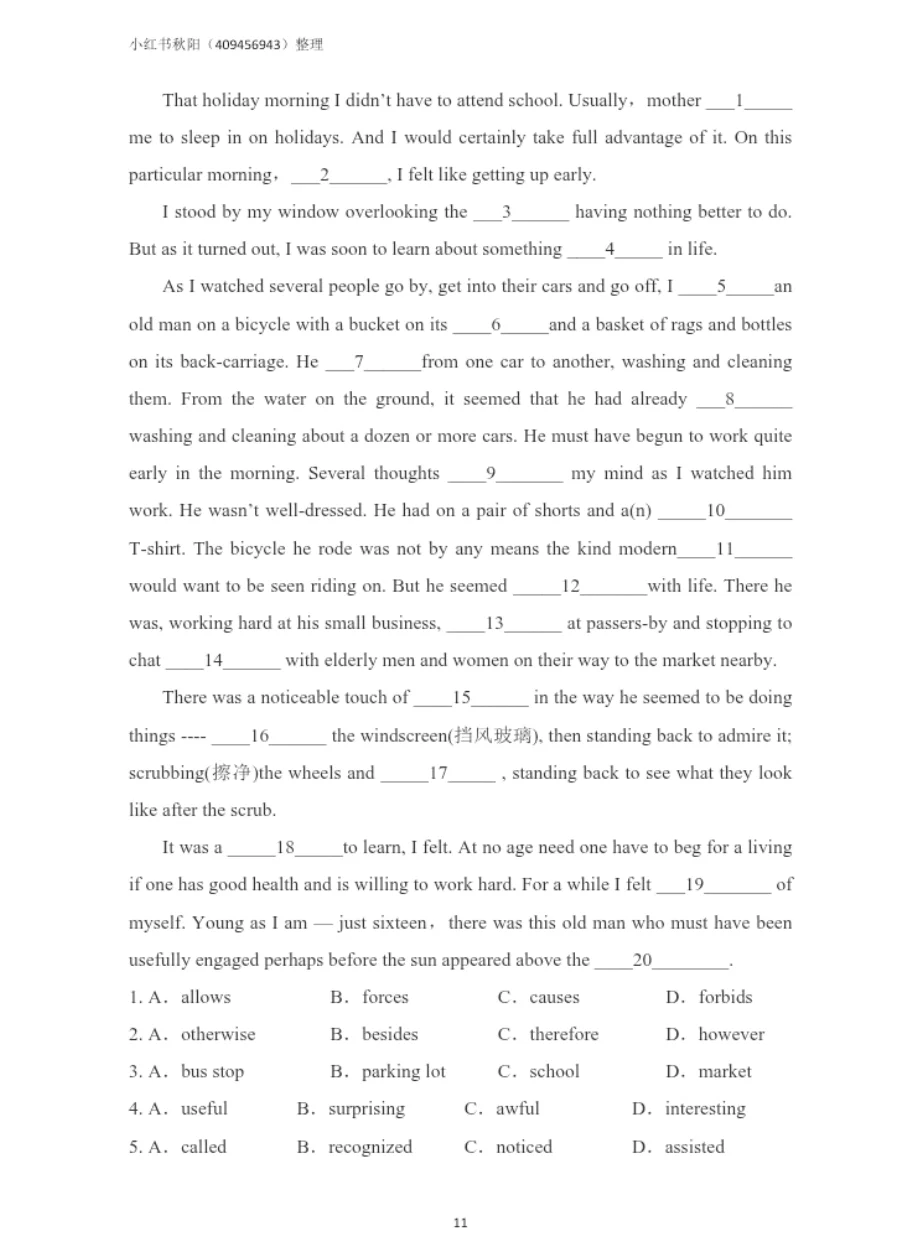 小红书秋阳（409456943）整理

That holiday morning I didn't have to attend school. Usually，mother ___1_____ me to sleep in on holidays. And I would certainly take full advantage of it. On this particular morning，___2______, I felt like getting up early.

I stood by my window overlooking the ___3______ having nothing better to do. But as it turned out, I was soon to learn about something ____4_____ in life.

As I watched several people go by, get into their cars and go off, I ____5_____an old man on a bicycle with a bucket on its ____6_____and a basket of rags and bottles on its back-carriage. He ___7______from one car to another, washing and cleaning them. From the water on the ground, it seemed that he had already ___8______ washing and cleaning about a dozen or more cars. He must have begun to work quite early in the morning. Several thoughts ____9_______ my mind as I watched him work. He wasn't well-dressed. He had on a pair of shorts and a(n) _____10_______ T-shirt. The bicycle he rode was not by any means the kind modern____11______ would want to be seen riding on. But he seemed _____12_______with life. There he was, working hard at his small business, ____13______ at passers-by and stopping to chat ____14______ with elderly men and women on their way to the market nearby.

There was a noticeable touch of ____15______ in the way he seemed to be doing things ---- ____16______ the windscreen(挡风玻璃), then standing back to admire it; scrubbing(擦净)the wheels and _____17_____ , standing back to see what they look like after the scrub.

It was a _____18_____to learn, I felt. At no age need one have to beg for a living if one has good health and is willing to work hard. For a while I felt ___19_______ of myself. Young as I am — just sixteen，there was this old man who must have been usefully engaged perhaps before the sun appeared above the ____20________.

1. A．allows B．forces C．causes D．forbids

2. A．otherwise B．besides C．therefore D．however

3. A．bus stop B．parking lot C．school D．market

4. A．useful B．surprising C．awful D．interesting

5. A．called B．recognized C．noticed D．assisted

11